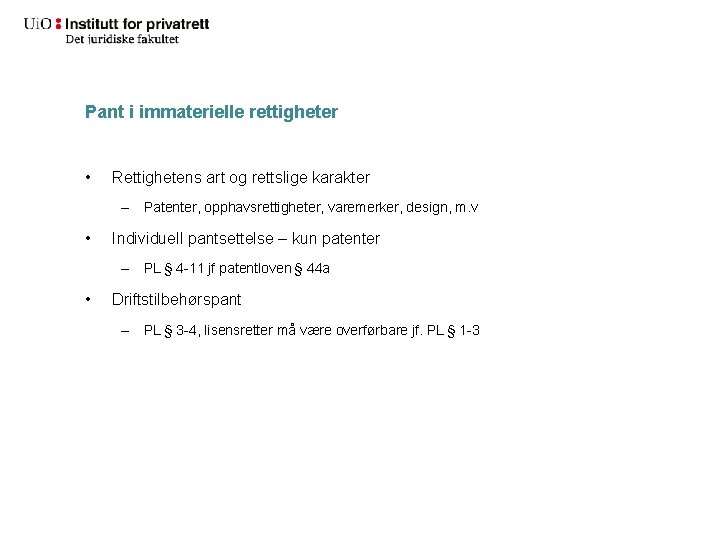 UiO : Institutt for privatrett
Det juridiske fakultet

Pant i immaterielle rettigheter

• Rettighetens art og rettslige karakter
– Patenter, opphavsrettigheter, varemerker, design, m.v
• Individuell pantsettelse – kun patenter
– PL § 4-11 jf patentloven § 44a
• Driftstilbehørspant
– PL § 3-4, lisensretter må være overførbare jf. PL § 1-3